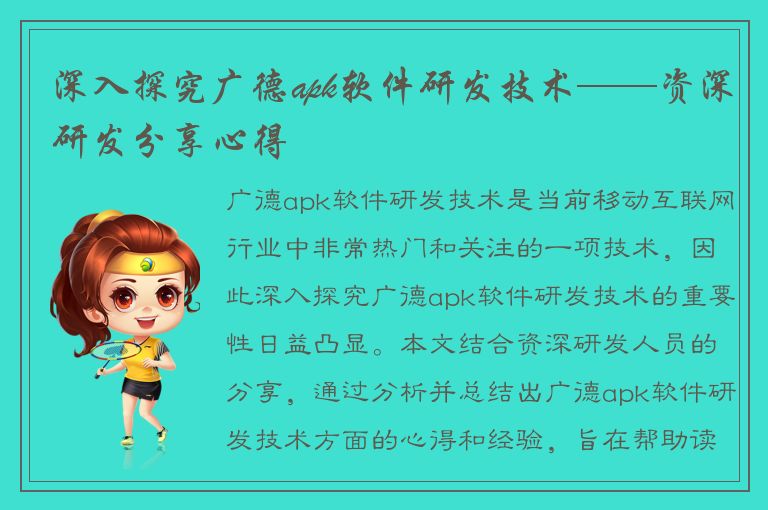 深入探究广德apk软件研发技术——资深研发分享心得

广德apk软件研发技术是当前移动互联网行业中非常热门和关注的一项技术，因此深入探究广德apk软件研发技术的重要性日益凸显。本文结合资深研发人员的分享，通过分析并总结出广德apk软件研发技术方面的心得和经验，旨在帮助读